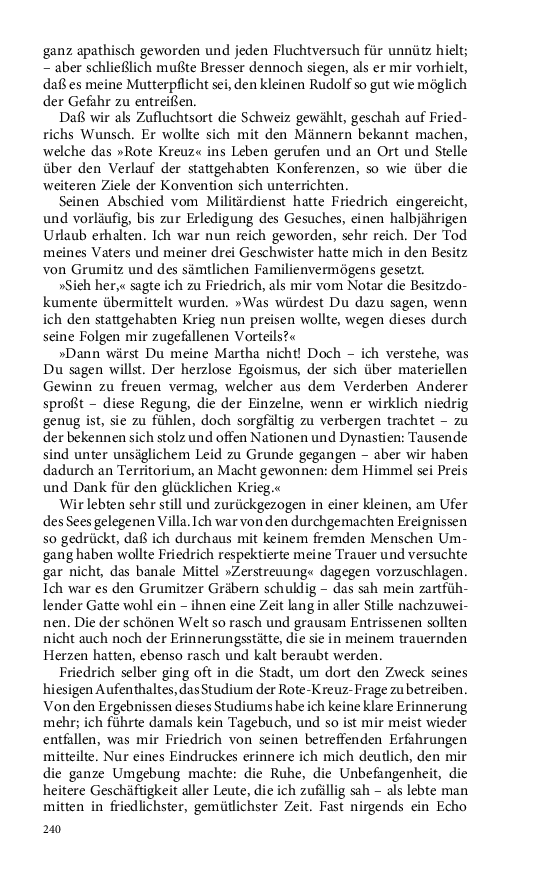 ganz apathisch geworden und jeden Fluchtversuch für unnütz hielt; – aber schließlich mußte Bresser dennoch siegen, als er mir vorhielt, daß es meine Mutterpflicht sei, den kleinen Rudolf so gut wie möglich der Gefahr zu entreißen.

Daß wir als Zufluchtsort die Schweiz gewählt, geschah auf Friedrichs Wunsch. Er wollte sich mit den Männern bekannt machen, welche das »Rote Kreuz« ins Leben gerufen und an Ort und Stelle über den Verlauf der stattgehabten Konferenzen, so wie über die weiteren Ziele der Konvention sich unterrichten.

Seinen Abschied vom Militärdienst hatte Friedrich eingereicht, und vorläufig, bis zur Erledigung des Gesuches, einen halbjährigen Urlaub erhalten. Ich war nun reich geworden, sehr reich. Der Tod meines Vaters und meiner drei Geschwister hatte mich in den Besitz von Grumitz und des sämtlichen Familienvermögens gesetzt.

»Sieh her,« sagte ich zu Friedrich, als mir vom Notar die Besitzdokumente übermittelt wurden. »Was würdest Du dazu sagen, wenn ich den stattgehabten Krieg nun preisen wollte, wegen dieses durch seine Folgen mir zugefallenen Vorteils?«

»Dann wärst Du meine Martha nicht! Doch – ich verstehe, was Du sagen willst. Der herzlose Egoismus, der sich über materiellen Gewinn zu freuen vermag, welcher aus dem Verderben Anderer sproßt – diese Regung, die der Einzelne, wenn er wirklich niedrig genug ist, sie zu fühlen, doch sorgfältig zu verbergen trachtet – zu der bekennen sich stolz und offen Nationen und Dynastien: Tausende sind unter unsäglichem Leid zu Grunde gegangen – aber wir haben dadurch an Territorium, an Macht gewonnen: dem Himmel sei Preis und Dank für den glücklichen Krieg.«

Wir lebten sehr still und zurückgezogen in einer kleinen, am Ufer des Sees gelegenen Villa. Ich war von den durchgemachten Ereignissen so gedrückt, daß ich durchaus mit keinem fremden Menschen Umgang haben wollte Friedrich respektierte meine Trauer und versuchte gar nicht, das banale Mittel »Zerstreuung« dagegen vorzuschlagen. Ich war es den Grumitzer Gräbern schuldig – das sah mein zartfühlender Gatte wohl ein – ihnen eine Zeit lang in aller Stille nachzuweinen. Die der schönen Welt so rasch und grausam Entrissenen sollten nicht auch noch der Erinnerungsstätte, die sie in meinem trauernden Herzen hatten, ebenso rasch und kalt beraubt werden.

Friedrich selber ging oft in die Stadt, um dort den Zweck seines hiesigen Aufenthaltes, das Studium der Rote-Kreuz-Frage zu betreiben. Von den Ergebnissen dieses Studiums habe ich keine klare Erinnerung mehr; ich führte damals kein Tagebuch, und so ist mir meist wieder entfallen, was mir Friedrich von seinen betreffenden Erfahrungen mitteilte. Nur eines Eindruckes erinnere ich mich deutlich, den mir die ganze Umgebung machte: die Ruhe, die Unbefangenheit, die heitere Geschäftigkeit aller Leute, die ich zufällig sah – als lebte man mitten in friedlichster, gemütlichster Zeit. Fast nirgends ein Echo

240